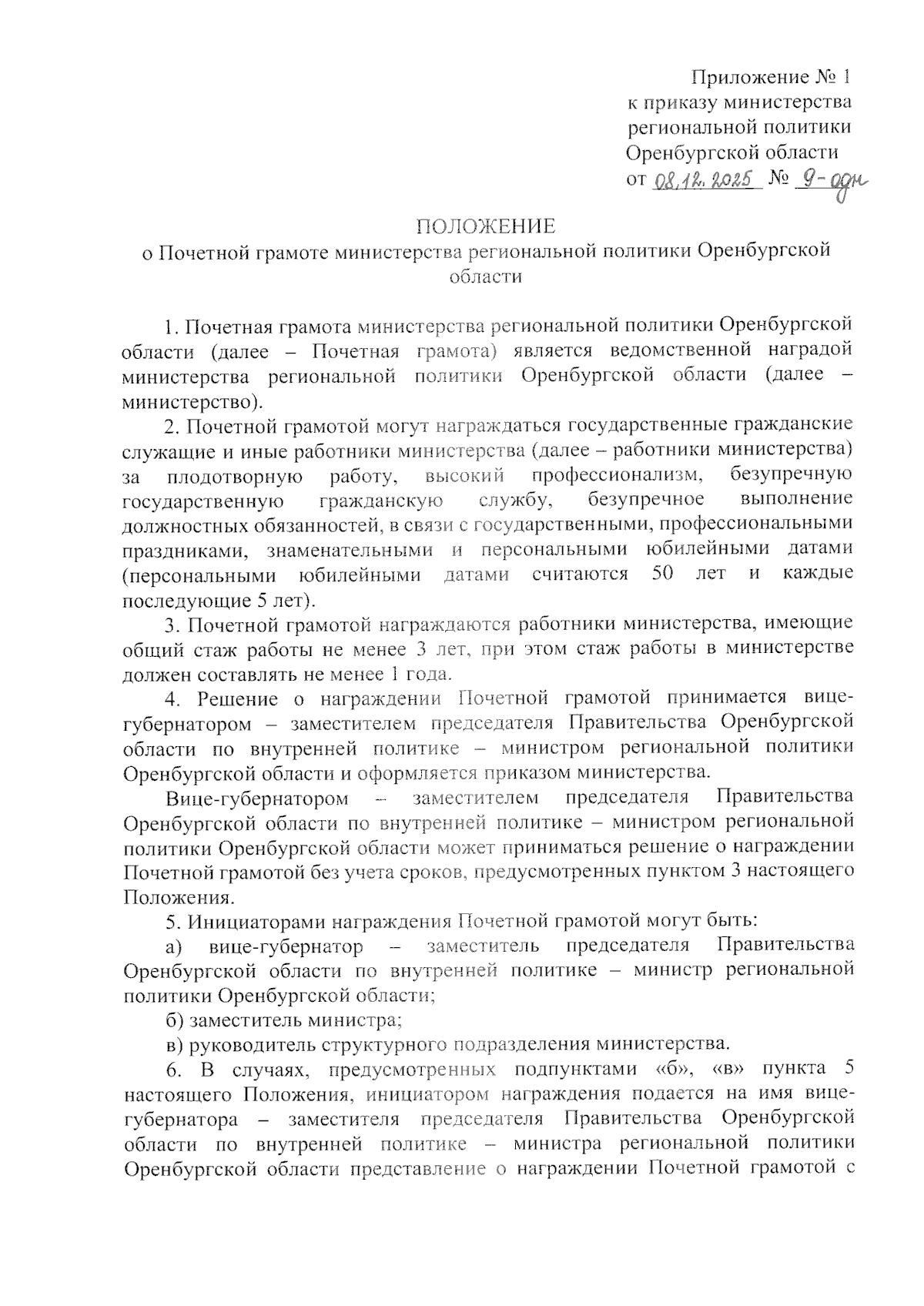 Приложение № 1
к приказу министерства
региональной политики
Оренбургской области
от 08.12.2025 № 9-одн

ПОЛОЖЕНИЕ
о Почетной грамоте министерства региональной политики Оренбургской области

1. Почетная грамота министерства региональной политики Оренбургской области (далее – Почетная грамота) является ведомственной наградой министерства региональной политики Оренбургской области (далее – министерство).

2. Почетной грамотой могут награждаться государственные гражданские служащие и иные работники министерства (далее – работники министерства) за плодотворную работу, высокий профессионализм, безупречную государственную гражданскую службу, безупречное выполнение должностных обязанностей, в связи с государственными, профессиональными праздниками, знаменательными и персональными юбилейными датами (персональными юбилейными датами считаются 50 лет и каждые последующие 5 лет).

3. Почетной грамотой награждаются работники министерства, имеющие общий стаж работы не менее 3 лет, при этом стаж работы в министерстве должен составлять не менее 1 года.

4. Решение о награждении Почетной грамотой принимается вице-губернатором – заместителем председателя Правительства Оренбургской области по внутренней политике – министром региональной политики Оренбургской области и оформляется приказом министерства.

Вице-губернатором – заместителем председателя Правительства Оренбургской области по внутренней политике – министром региональной политики Оренбургской области может приниматься решение о награждении Почетной грамотой без учета сроков, предусмотренных пунктом 3 настоящего Положения.

5. Инициаторами награждения Почетной грамотой могут быть:

а) вице-губернатор – заместитель председателя Правительства Оренбургской области по внутренней политике – министр региональной политики Оренбургской области;

б) заместитель министра;

в) руководитель структурного подразделения министерства.

6. В случаях, предусмотренных подпунктами «б», «в» пункта 5 настоящего Положения, инициатором награждения подается на имя вице-губернатора – заместителя председателя Правительства Оренбургской области по внутренней политике – министра региональной политики Оренбургской области представление о награждении Почетной грамотой с